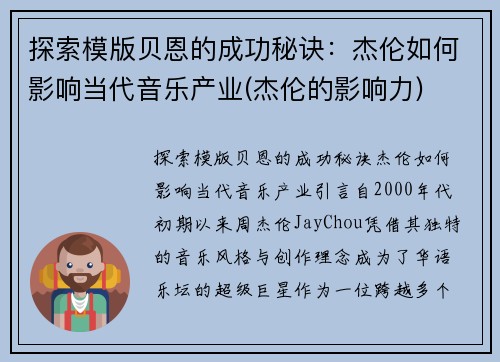 探索模版贝恩的成功秘诀：杰伦如何影响当代音乐产业(杰伦的影响力)

探索模版贝恩的成功秘诀杰伦如何影响当代音乐产业引言自2000年代初期以来周杰伦JayChou凭借其独特的音乐风格与创作理念成为了华语乐坛的超级巨星作为一位跨越多个